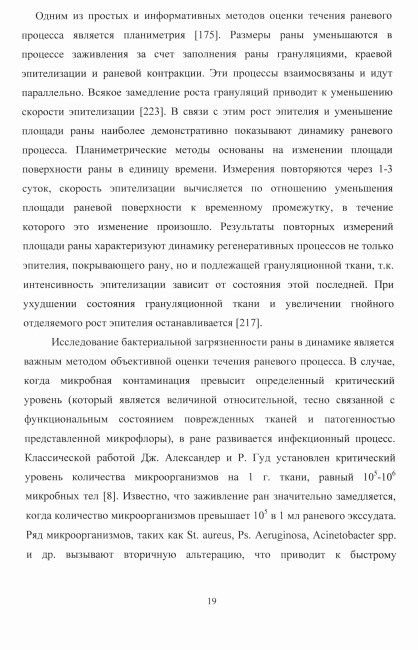 Одним из простых и информативных методов оценки течения раневого процесса является планиметрия [175]. Размеры раны уменьшаются в процессе заживления за счет заполнения раны грануляциями, краевой эпителизации и раневой контракции. Эти процессы взаимосвязаны и идут параллельно. Всякое замедление роста грануляций приводит к уменьшению скорости эпителизации [223]. В связи с этим рост эпителия и уменьшение площади раны наиболее демонстративно показывают динамику раневого процесса. Планиметрические методы основаны на изменении площади поверхности раны в единицу времени. Измерения повторяются через 1-3 суток, скорость эпителизации вычисляется по отношению уменьшения площади раневой поверхности к временному промежутку, в течение которого это изменение произошло. Результаты повторных измерений площади раны характеризуют динамику регенеративных процессов не только эпителия, покрывающего рану, но и подлежащей грануляционной ткани, т.к. интенсивность эпителизации зависит от состояния этой последней. При ухудшении состояния грануляционной ткани и увеличении гнойного отделяемого рост эпителия останавливается [217].

Исследование бактериальной загрязненности раны в динамике является важным методом объективной оценки течения раневого процесса. В случае, когда микробная контаминация превысит определенный критический уровень (который является величиной относительной, тесно связанной с функциональным состоянием поврежденных тканей и патогенностью представленной микрофлоры), в ране развивается инфекционный процесс. Классической работой Дж. Александер и Р. Гуд установлен критический уровень количества микроорганизмов на 1 г. ткани, равный $10^5$-$10^6$ микробных тел [8]. Известно, что заживление ран значительно замедляется, когда количество микроорганизмов превышает $10^5$ в 1 мл раневого экссудата. Ряд микроорганизмов, таких как St. aureus, Ps. Aeruginosa, Acinetobacter spp. и др. вызывают вторичную альтерацию, что приводит к быстрому

19